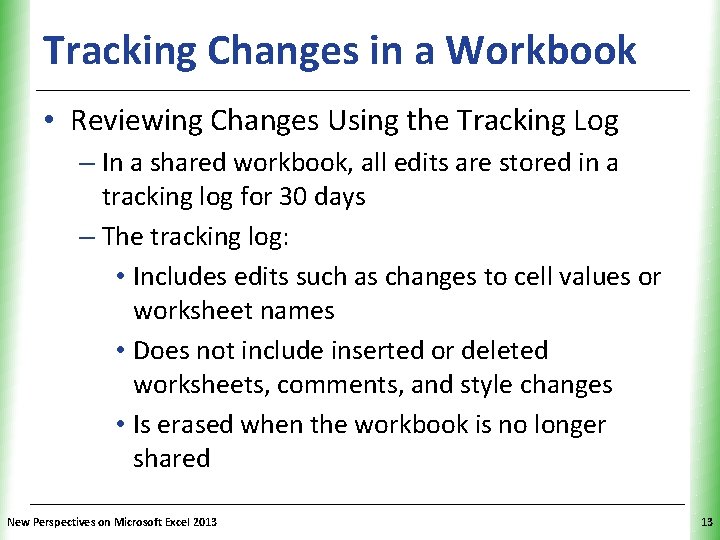 Tracking Changes in a Workbook

• Reviewing Changes Using the Tracking Log

– In a shared workbook, all edits are stored in a tracking log for 30 days

– The tracking log:

• Includes edits such as changes to cell values or worksheet names

• Does not include inserted or deleted worksheets, comments, and style changes

• Is erased when the workbook is no longer shared

New Perspectives on Microsoft Excel 2013

13